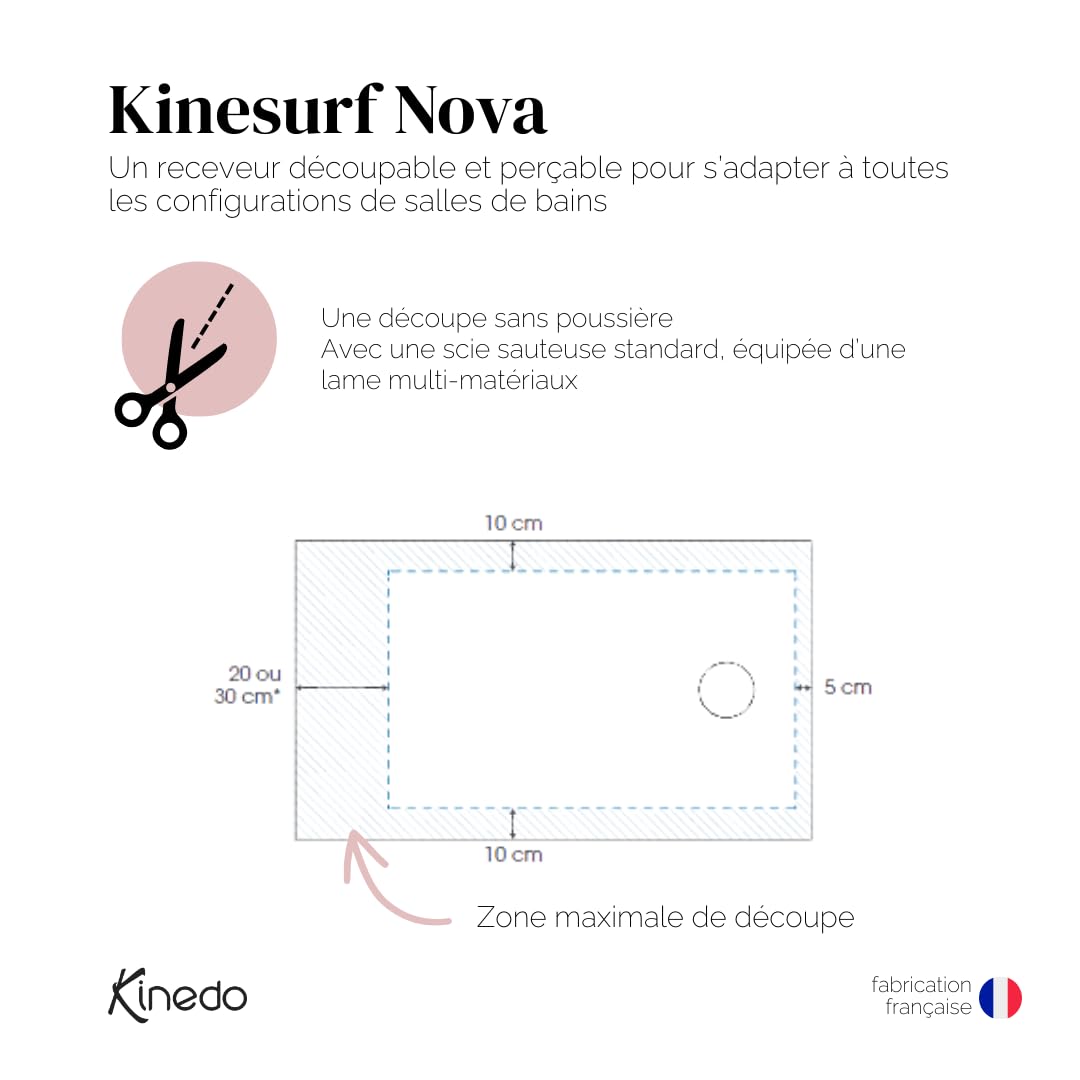 Kinesurf Nova
Un receveur découpable et perçable pour s'adapter à toutes les configurations de salles de bains

Une découpe sans poussière
Avec une scie sauteuse standard, équipée d'une lame multi-matériaux

10 cm
20 ou 30 cm*
5 cm
10 cm

Zone maximale de découpe

Kinedo

fabrication française